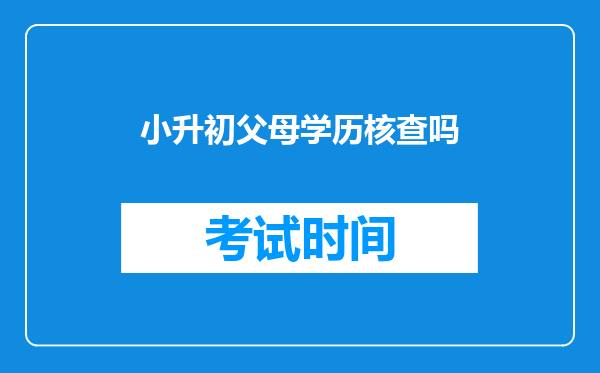 小升初父母学历核查吗

考试时间